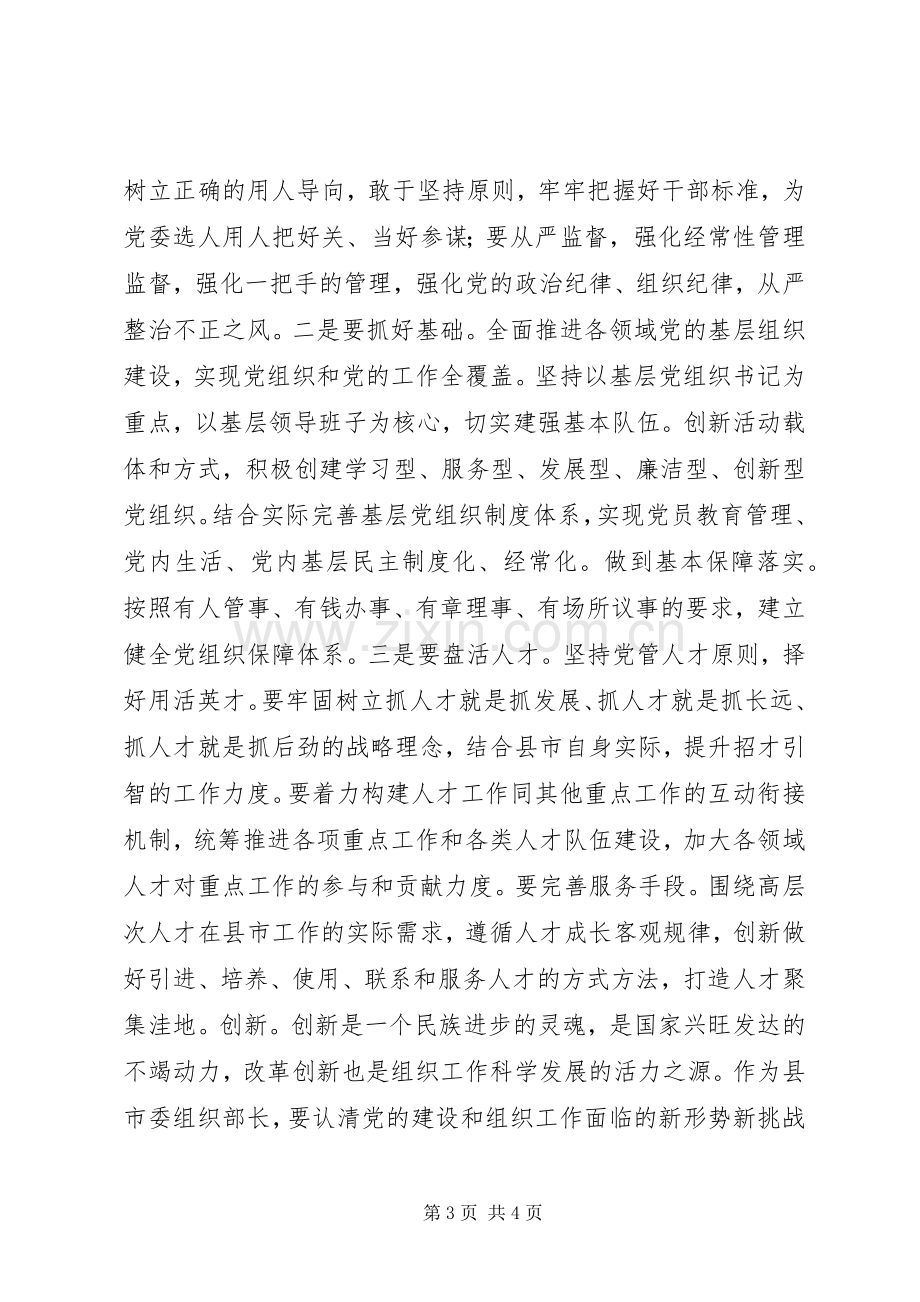 树立正确的用人导向，敢于坚持原则，牢牢把握好干部标准，为党委选人用人把好关、当好参谋;要从严监督，强化经常性管理监督，强化一把手的管理，强化党的政治纪律、组织纪律，从严整治不正之风。二是要抓好基础。全面推进各领域党的基层组织建设，实现党组织和党的工作全覆盖。坚持以基层党组织书记为重点，以基层领导班子为核心，切实建强基本队伍。创新活动载体和方式，积极创建学习型、服务型、发展型、廉洁型、创新型党组织。结合实际完善基层党组织制度体系，实现党员教育管理、党内生活、党内基层民主制度化、经常化。做到基本保障落实。按照有人管事、有钱办事、有章理事、有场所议事的要求，建立健全党组织保障体系。三是要盘活人才。坚持党管人才原则，择好用活英才。要牢固树立抓人才就是抓发展、抓人才就是抓长远、抓人才就是抓后劲的战略理念，结合县市自身实际，提升招才引智的工作力度。要着力构建人才工作同其他重点工作的互动衔接机制，统筹推进各项重点工作和各类人才队伍建设，加大各领域人才对重点工作的参与和贡献力度。要完善服务手段。围绕高层次人才在县市工作的实际需求，遵循人才成长客观规律，创新做好引进、培养、使用、联系和服务人才的方式方法，打造人才聚集洼地。创新。创新是一个民族进步的灵魂，是国家兴旺发达的不竭动力，改革创新也是组织工作科学发展的活力之源。作为县市委组织部长，要认清党的建设和组织工作面临的新形势新挑战

第3页 共4页

www.zixin.com.cn